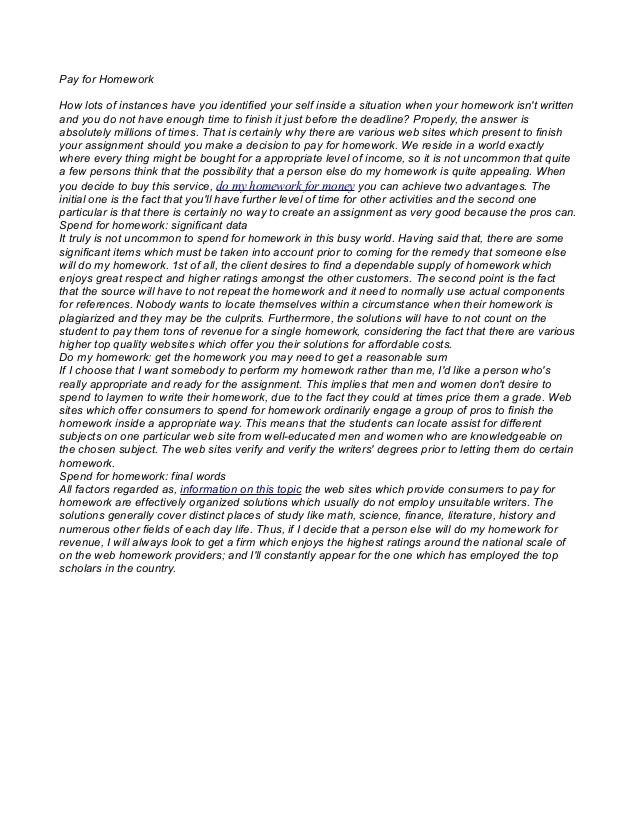 Pay for Homework

How lots of instances have you identified your self inside a situation when your homework isn't written and you do not have enough time to finish it just before the deadline? Properly, the answer is absolutely millions of times. That is certainly why there are various web sites which present to finish your assignment should you make a decision to pay for homework. We reside in a world exactly where every thing might be bought for a appropriate level of income, so it is not uncommon that quite a few persons think that the possibility that a person else do my homework is quite appealing. When you decide to buy this service, do my homework for money you can achieve two advantages. The initial one is the fact that you'll have further level of time for other activities and the second one particular is that there is certainly no way to create an assignment as very good because the pros can.
Spend for homework: significant data
It truly is not uncommon to spend for homework in this busy world. Having said that, there are some significant items which must be taken into account prior to coming for the remedy that someone else will do my homework. 1st of all, the client desires to find a dependable supply of homework which enjoys great respect and higher ratings amongst the other customers. The second point is the fact that the source will have to not repeat the homework and it need to normally use actual components for references. Nobody wants to locate themselves within a circumstance when their homework is plagiarized and they may be the culprits. Furthermore, the solutions will have to not count on the student to pay them tons of revenue for a single homework, considering the fact that there are various higher top quality websites which offer you their solutions for affordable costs.
Do my homework: get the homework you may need to get a reasonable sum
If I choose that I want somebody to perform my homework rather than me, I'd like a person who's really appropriate and ready for the assignment. This implies that men and women don't desire to spend to laymen to write their homework, due to the fact they could at times price them a grade. Web sites which offer consumers to spend for homework ordinarily engage a group of pros to finish the homework inside a appropriate way. This means that the students can locate assist for different subjects on one particular web site from well-educated men and women who are knowledgeable on the chosen subject. The web sites verify and verify the writers' degrees prior to letting them do certain homework.
Spend for homework: final words
All factors regarded as, information on this topic the web sites which provide consumers to pay for homework are effectively organized solutions which usually do not employ unsuitable writers. The solutions generally cover distinct places of study like math, science, finance, literature, history and numerous other fields of each day life. Thus, if I decide that a person else will do my homework for revenue, I will always look to get a firm which enjoys the highest ratings around the national scale of on the web homework providers; and I'll constantly appear for the one which has employed the top scholars in the country.